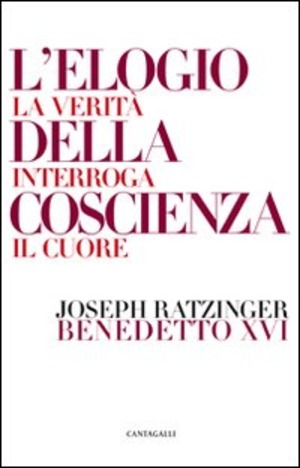 L'ELOGIO
LA VERITÀ
DELLA
INTERROGA
COSCIENZA
IL CUORE

JOSEPH RATZINGER
BENEDETTO XVI

CANTAGALLI